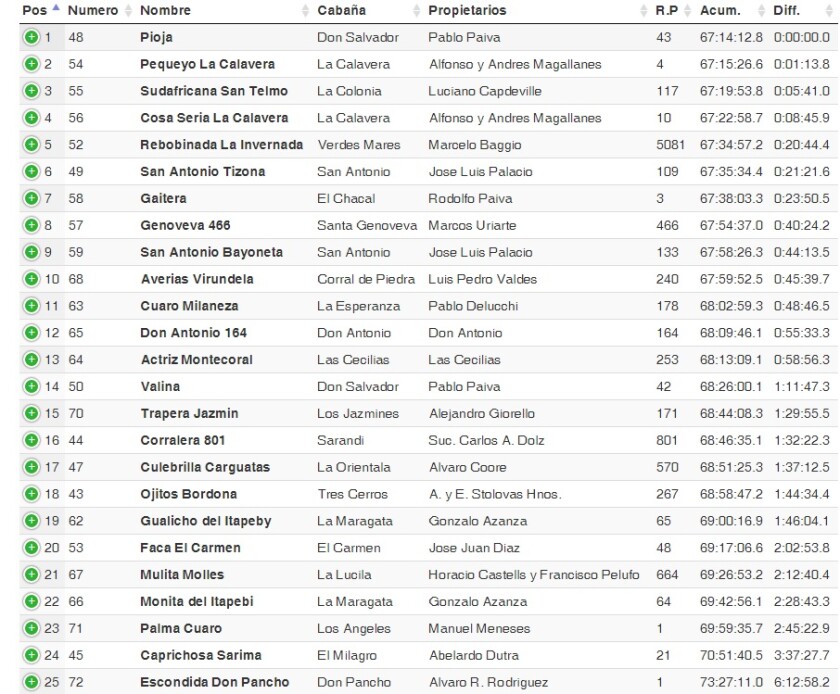 | Pos | Numero | Nombre | Cabaña | Propietarios | R.P | Acum. | Diff. |
|---|---|---|---|---|---|---|---|
| 1 | 48 | Pioja | Don Salvador | Pablo Paiva | 43 | 67:14:12.8 | 0:00:00.0 |
| 2 | 54 | Pequeyo La Calavera | La Calavera | Alfonso y Andres Magallanes | 4 | 67:15:26.6 | 0:01:13.8 |
| 3 | 55 | Sudafricana San Telmo | La Colonia | Luciano Capdeville | 117 | 67:19:53.8 | 0:05:41.0 |
| 4 | 56 | Cosa Seria La Calavera | La Calavera | Alfonso y Andres Magallanes | 10 | 67:22:58.7 | 0:08:45.9 |
| 5 | 52 | Rebobinada La Invernada | Verdes Mares | Marcelo Baggio | 5081 | 67:34:57.2 | 0:20:44.4 |
| 6 | 49 | San Antonio Tizona | San Antonio | Jose Luis Palacio | 109 | 67:35:34.4 | 0:21:21.6 |
| 7 | 58 | Gaitera | El Chacal | Rodolfo Paiva | 3 | 67:38:03.3 | 0:23:50.5 |
| 8 | 57 | Genoveva 466 | Santa Genoveva | Marcos Uriarte | 466 | 67:54:37.0 | 0:40:24.2 |
| 9 | 59 | San Antonio Bayoneta | San Antonio | Jose Luis Palacio | 133 | 67:58:26.3 | 0:44:13.5 |
| 10 | 68 | Averias Virundela | Corral de Piedra | Luis Pedro Valdes | 240 | 67:59:52.5 | 0:45:39.7 |
| 11 | 63 | Cuaro Milaneza | La Esperanza | Pablo Delucchi | 178 | 68:02:59.3 | 0:48:46.5 |
| 12 | 65 | Don Antonio 164 | Don Antonio | Don Antonio | 164 | 68:09:46.1 | 0:55:33.3 |
| 13 | 64 | Actriz Montecoral | Las Cecilias | Las Cecilias | 253 | 68:13:09.1 | 0:58:56.3 |
| 14 | 50 | Valina | Don Salvador | Pablo Paiva | 42 | 68:26:00.1 | 1:11:47.3 |
| 15 | 70 | Trapera Jazmin | Los Jazmines | Alejandro Giorello | 171 | 68:44:08.3 | 1:29:55.5 |
| 16 | 44 | Corralera 801 | Sarandi | Suc. Carlos A. Dolz | 801 | 68:46:35.1 | 1:32:22.3 |
| 17 | 47 | Culebrilla Carguatas | La Orientala | Alvaro Coore | 570 | 68:51:25.3 | 1:37:12.5 |
| 18 | 43 | Ojitos Bordona | Tres Cerros | A. y E. Stolovas Hnos. | 267 | 68:58:47.2 | 1:44:34.4 |
| 19 | 62 | Gualicho del Itapeby | La Maragata | Gonzalo Azanza | 65 | 69:00:16.9 | 1:46:04.1 |
| 20 | 53 | Faca El Carmen | El Carmen | Jose Juan Diaz | 48 | 69:17:06.6 | 2:02:53.8 |
| 21 | 67 | Mulita Molles | La Lucila | Horacio Castells y Francisco Pelufo | 664 | 69:26:53.2 | 2:12:40.4 |
| 22 | 66 | Monita del Itapebi | La Maragata | Gonzalo Azanza | 64 | 69:42:56.1 | 2:28:43.3 |
| 23 | 71 | Palma Cuaro | Los Angeles | Manuel Meneses | 1 | 69:59:35.7 | 2:45:22.9 |
| 24 | 45 | Caprichosa Sarima | El Milagro | Abelardo Dutra | 21 | 70:51:40.5 | 3:37:27.7 |
| 25 | 72 | Escondida Don Pancho | Don Pancho | Alvaro R. Rodriguez | 1 | 73:27:11.0 | 6:12:58.2 |